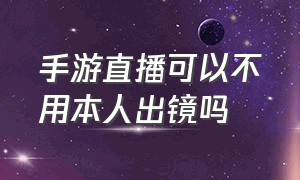 手游直播可以不用本人出镜吗